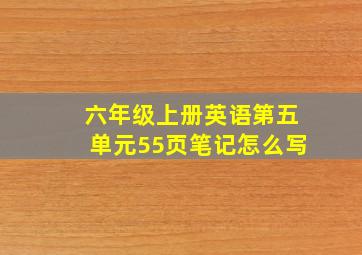 六年级上册英语第五单元55页笔记怎么写